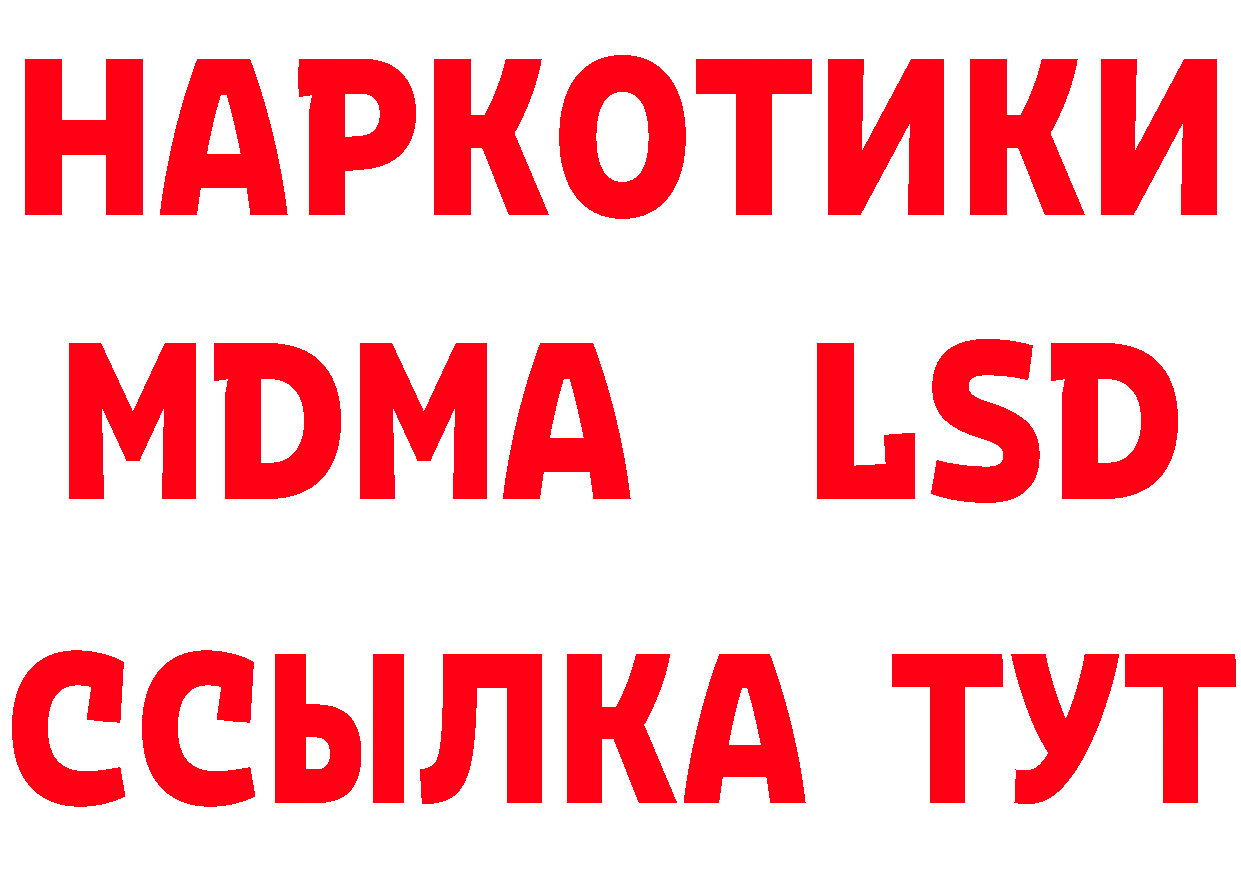 НАРКОТИКИ
MDMA LSD
ССЫЛКА ТУТ